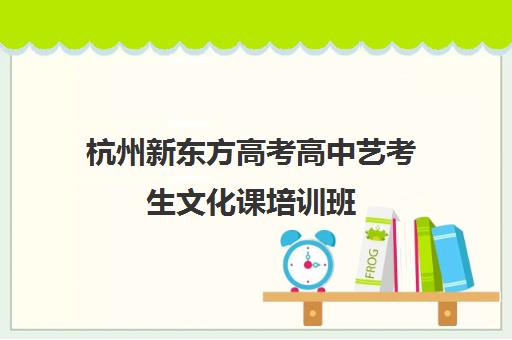 杭州新东方高考高中艺考生文化课培训班

FROG